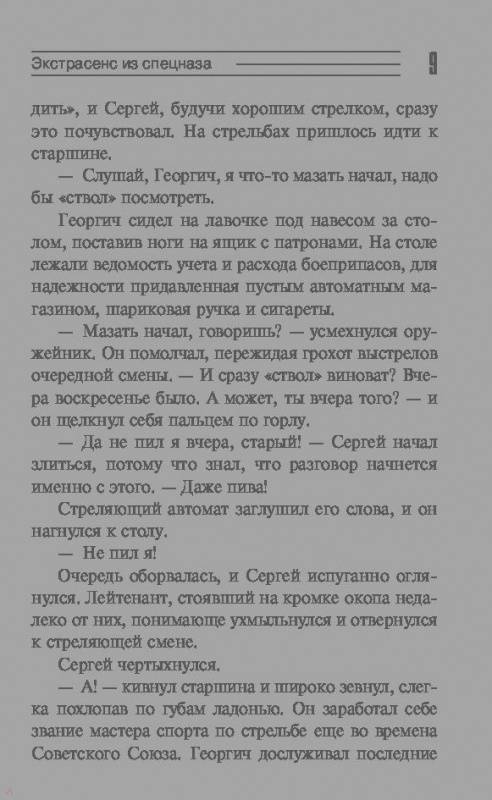 Экстрасенс из спецназа 9

дить», и Сергей, будучи хорошим стрелком, сразу это почувствовал. На стрельбах пришлось идти к старшине.

— Слушай, Георгич, я что-то мазать начал, надо бы «ствол» посмотреть.

Георгич сидел на лавочке под навесом за столом, поставив ноги на ящик с патронами. На столе лежали ведомость учета и расхода боеприпасов, для надежности придавленная пустым автоматным магазином, шариковая ручка и сигареты.

— Мазать начал, говоришь? — усмехнулся оружейник. Он помолчал, пережидая грохот выстрелов очередной смены. — И сразу «ствол» виноват? Вчера воскресенье было. А может, ты вчера того? — и он щелкнул себя пальцем по горлу.

— Да не пил я вчера, старый! — Сергей начал злиться, потому что знал, что разговор начнется именно с этого. — Даже пива!

Стреляющий автомат заглушил его слова, и он нагнулся к столу.

— Не пил я!

Очередь оборвалась, и Сергей испуганно оглянулся. Лейтенант, стоявший на кромке окопа недалеко от них, понимающе ухмыльнулся и отвернулся к стреляющей смене.

Сергей чертыхнулся.

— А! — кивнул старшина и широко зевнул, слегка похлопав по губам ладонью. Он заработал себе звание мастера спорта по стрельбе еще во времена Советского Союза. Георгич дослуживал последние